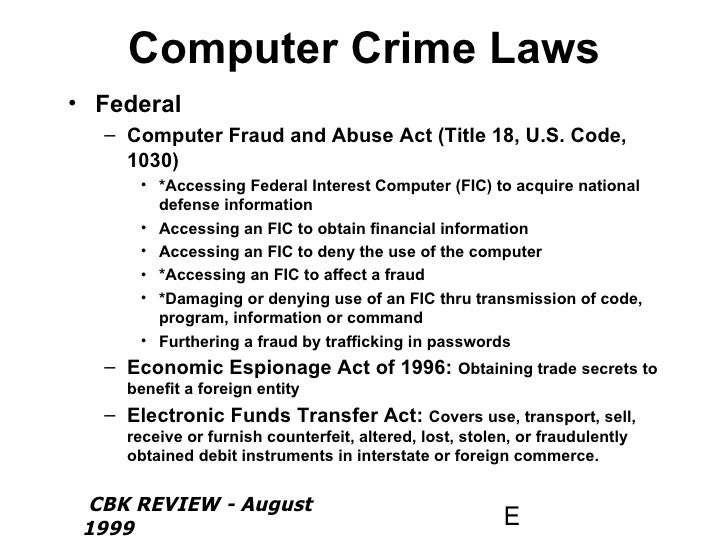 Computer Crime Laws

• Federal
– Computer Fraud and Abuse Act (Title 18, U.S. Code, 1030)
• *Accessing Federal Interest Computer (FIC) to acquire national defense information
• Accessing an FIC to obtain financial information
• Accessing an FIC to deny the use of the computer
• *Accessing an FIC to affect a fraud
• *Damaging or denying use of an FIC thru transmission of code, program, information or command
• Furthering a fraud by trafficking in passwords
– Economic Espionage Act of 1996: Obtaining trade secrets to benefit a foreign entity
– Electronic Funds Transfer Act: Covers use, transport, sell, receive or furnish counterfeit, altered, lost, stolen, or fraudulently obtained debit instruments in interstate or foreign commerce.

CBK REVIEW - August 1999

E